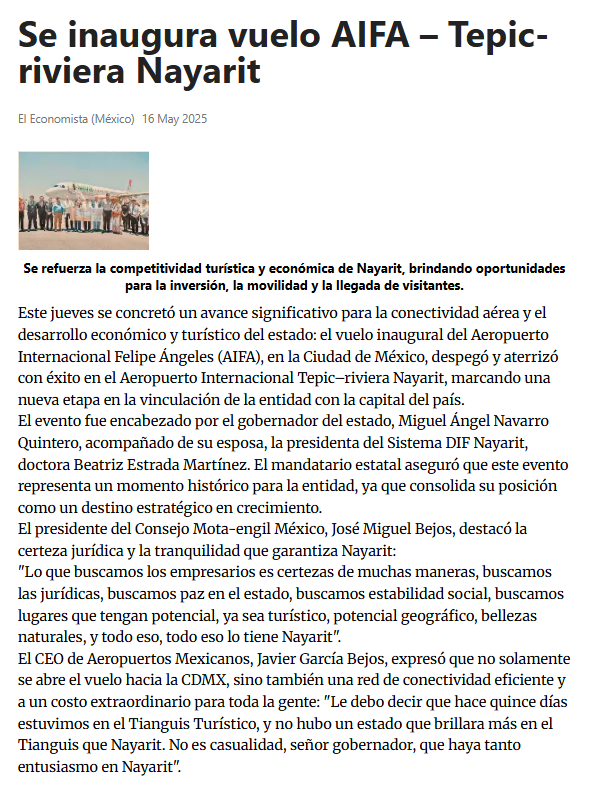 Se inaugura vuelo AIFA – Tepic-riviera Nayarit

El Economista (México) 16 May 2025

Se refuerza la competitividad turística y económica de Nayarit, brindando oportunidades para la inversión, la movilidad y la llegada de visitantes.

Este jueves se concretó un avance significativo para la conectividad aérea y el desarrollo económico y turístico del estado: el vuelo inaugural del Aeropuerto Internacional Felipe Ángeles (AIFA), en la Ciudad de México, despegó y aterrizó con éxito en el Aeropuerto Internacional Tepic–riviera Nayarit, marcando una nueva etapa en la vinculación de la entidad con la capital del país.

El evento fue encabezado por el gobernador del estado, Miguel Ángel Navarro Quintero, acompañado de su esposa, la presidenta del Sistema DIF Nayarit, doctora Beatriz Estrada Martínez. El mandatario estatal aseguró que este evento representa un momento histórico para la entidad, ya que consolida su posición como un destino estratégico en crecimiento.

El presidente del Consejo Mota-engil México, José Miguel Bejos, destacó la certeza jurídica y la tranquilidad que garantiza Nayarit:

"Lo que buscamos los empresarios es certezas de muchas maneras, buscamos las jurídicas, buscamos paz en el estado, buscamos estabilidad social, buscamos lugares que tengan potencial, ya sea turístico, potencial geográfico, bellezas naturales, y todo eso, todo eso lo tiene Nayarit".

El CEO de Aeropuertos Mexicanos, Javier García Bejos, expresó que no solamente se abre el vuelo hacia la CDMX, sino también una red de conectividad eficiente y a un costo extraordinario para toda la gente: "Le debo decir que hace quince días estuvimos en el Tianguis Turístico, y no hubo un estado que brillara más en el Tianguis que Nayarit. No es casualidad, señor gobernador, que haya tanto entusiasmo en Nayarit".